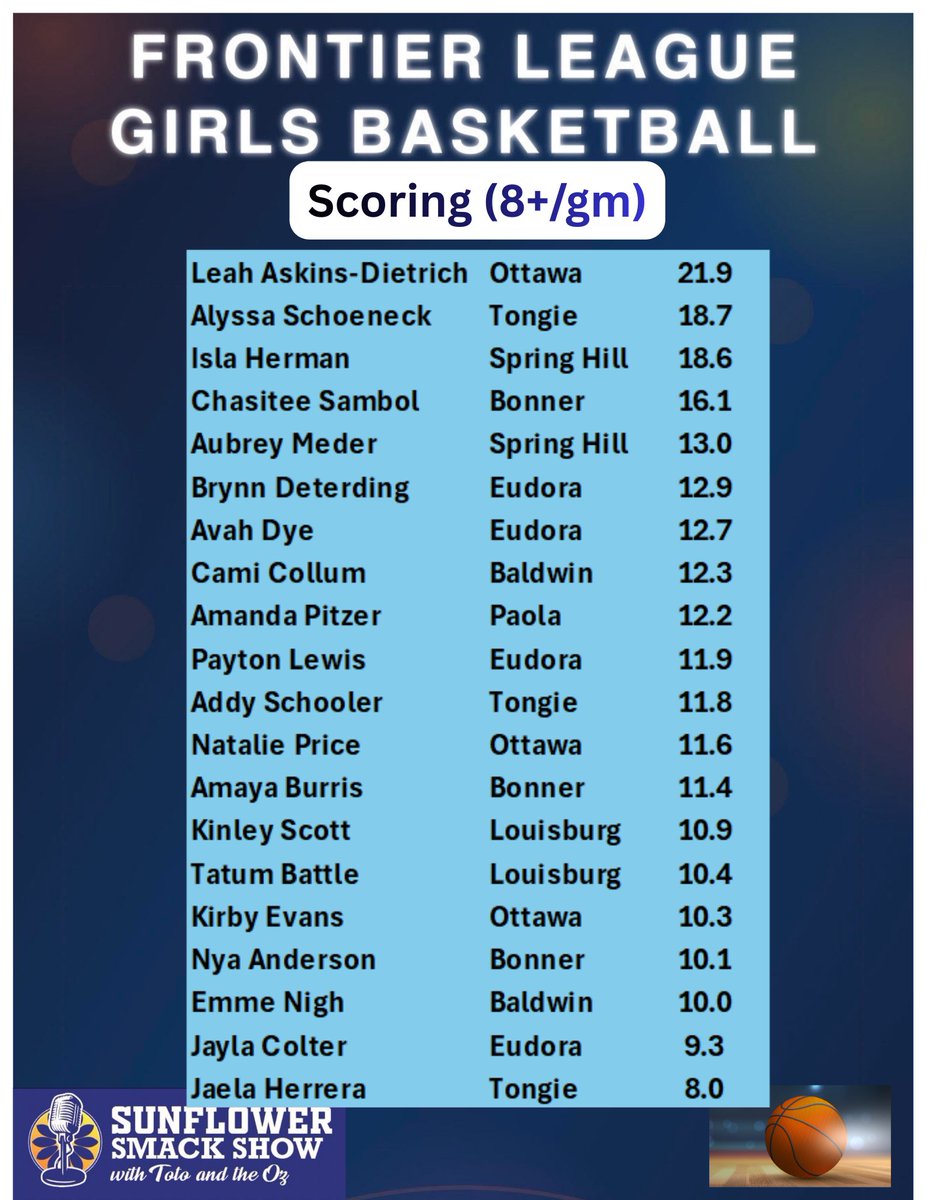 FRONTIER LEAGUE
GIRLS BASKETBALL

Scoring (8+/gm)

| Leah Askins-Dietrich | Ottawa | 21.9 |
|---|---|---|
| Alyssa Schoeneck | Tongie | 18.7 |
| Isla Herman | Spring Hill | 18.6 |
| Chasitee Sambol | Bonner | 16.1 |
| Aubrey Meder | Spring Hill | 13.0 |
| Brynn Deterding | Eudora | 12.9 |
| Avah Dye | Eudora | 12.7 |
| Cami Collum | Baldwin | 12.3 |
| Amanda Pitzer | Paola | 12.2 |
| Payton Lewis | Eudora | 11.9 |
| Addy Schooler | Tongie | 11.8 |
| Natalie Price | Ottawa | 11.6 |
| Amaya Burris | Bonner | 11.4 |
| Kinley Scott | Louisburg | 10.9 |
| Tatum Battle | Louisburg | 10.4 |
| Kirby Evans | Ottawa | 10.3 |
| Nya Anderson | Bonner | 10.1 |
| Emme Nigh | Baldwin | 10.0 |
| Jayla Colter | Eudora | 9.3 |
| Jaela Herrera | Tongie | 8.0 |

SUNFLOWER
SMACK SHOW
with Toto and the Oz